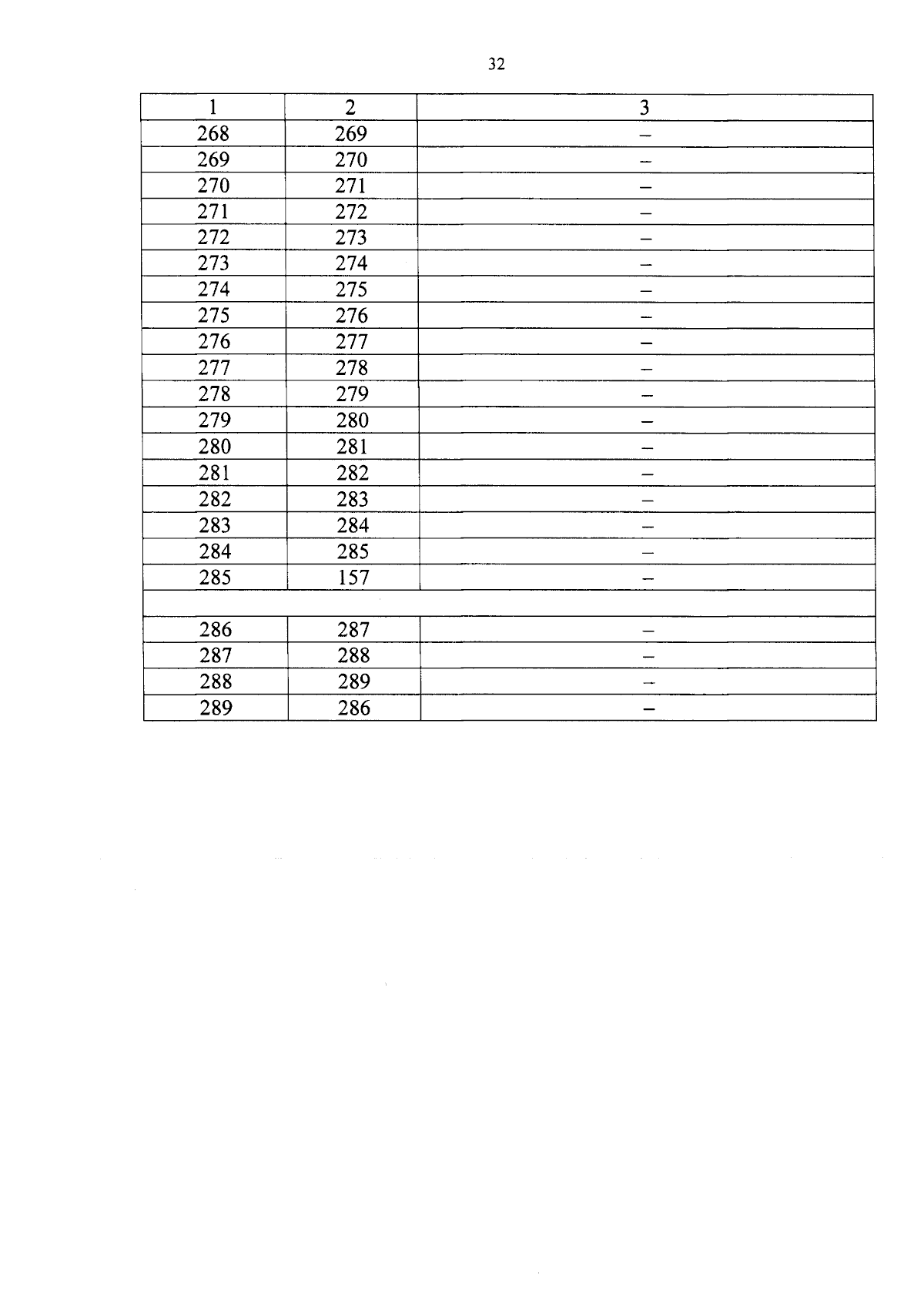 32

| 1 | 2 | 3 |
|---|---|---|
| 268 | 269 | – |
| 269 | 270 | – |
| 270 | 271 | – |
| 271 | 272 | – |
| 272 | 273 | – |
| 273 | 274 | – |
| 274 | 275 | – |
| 275 | 276 | – |
| 276 | 277 | – |
| 277 | 278 | – |
| 278 | 279 | – |
| 279 | 280 | – |
| 280 | 281 | – |
| 281 | 282 | – |
| 282 | 283 | – |
| 283 | 284 | – |
| 284 | 285 | – |
| 285 | 157 | – |
| | | |
| 286 | 287 | – |
| 287 | 288 | – |
| 288 | 289 | – |
| 289 | 286 | – |